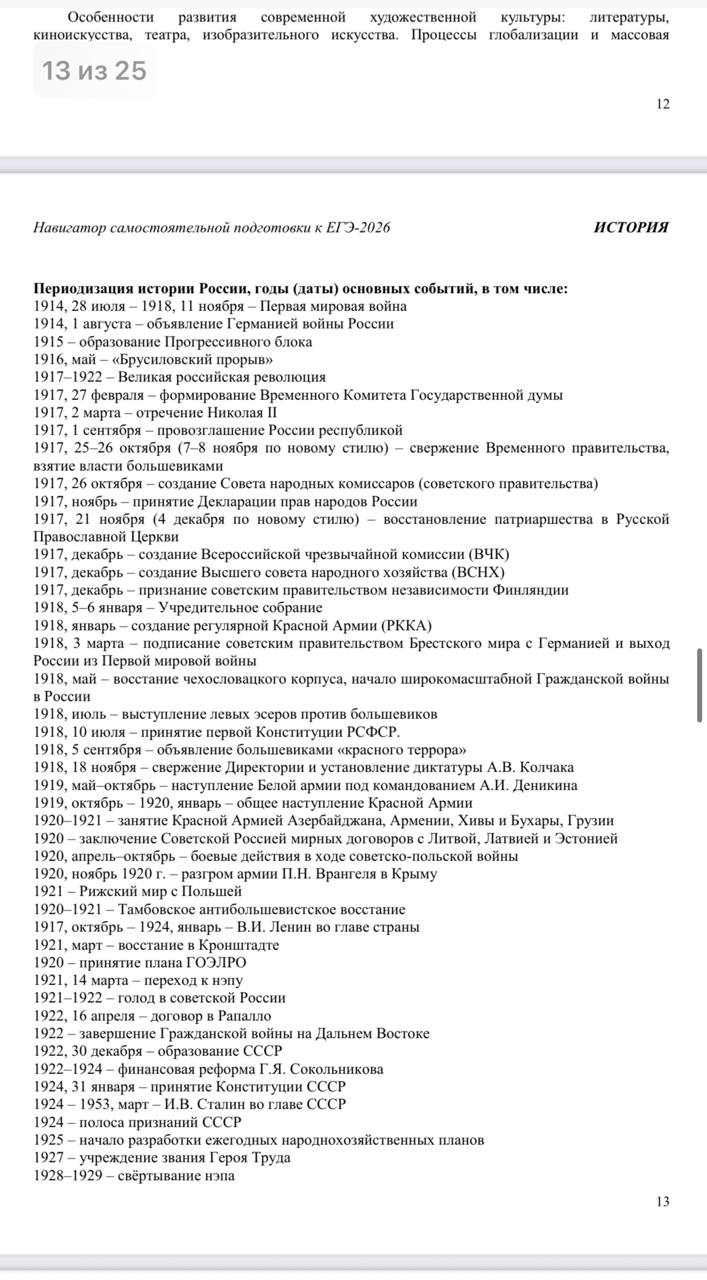 Особенности развития современной художественной культуры: литературы, киноискусства, театра, изобразительного искусства. Процессы глобализации и массовая

13 из 25

12

Навигатор самостоятельной подготовки к ЕГЭ-2026

ИСТОРИЯ

Периодизация истории России, годы (даты) основных событий, в том числе:
1914, 28 июля – 1918, 11 ноября – Первая мировая война
1914, 1 августа – объявление Германией войны России
1915 – образование Прогрессивного блока
1916, май – «Брусиловский прорыв»
1917–1922 – Великая российская революция
1917, 27 февраля – формирование Временного Комитета Государственной думы
1917, 2 марта – отречение Николая II
1917, 1 сентября – провозглашение России республикой
1917, 25–26 октября (7–8 ноября по новому стилю) – свержение Временного правительства, взятие власти большевиками
1917, 26 октября – создание Совета народных комиссаров (советского правительства)
1917, ноябрь – принятие Декларации прав народов России
1917, 21 ноября (4 декабря по новому стилю) – восстановление патриаршества в Русской Православной Церкви
1917, декабрь – создание Всероссийской чрезвычайной комиссии (ВЧК)
1917, декабрь – создание Высшего совета народного хозяйства (ВСНХ)
1917, декабрь – признание советским правительством независимости Финляндии
1918, 5–6 января – Учредительное собрание
1918, январь – создание регулярной Красной Армии (РККА)
1918, 3 марта – подписание советским правительством Брестского мира с Германией и выход России из Первой мировой войны
1918, май – восстание чехословацкого корпуса, начало широкомасштабной Гражданской войны в России
1918, июль – выступление левых эсеров против большевиков
1918, 10 июля – принятие первой Конституции РСФСР.
1918, 5 сентября – объявление большевиками «красного террора»
1918, 18 ноября – свержение Директории и установление диктатуры А.В. Колчака
1919, май–октябрь – наступление Белой армии под командованием А.И. Деникина
1919, октябрь – 1920, январь – общее наступление Красной Армии
1920–1921 – занятие Красной Армией Азербайджана, Армении, Хивы и Бухары, Грузии
1920 – заключение Советской Россией мирных договоров с Литвой, Латвией и Эстонией
1920, апрель–октябрь – боевые действия в ходе советско-польской войны
1920, ноябрь 1920 г. – разгром армии П.Н. Врангеля в Крыму
1921 – Рижский мир с Польшей
1920–1921 – Тамбовское антибольшевистское восстание
1917, октябрь – 1924, январь – В.И. Ленин во главе страны
1921, март – восстание в Кронштадте
1920 – принятие плана ГОЭЛРО
1921, 14 марта – переход к нэпу
1921–1922 – голод в советской России
1922, 16 апреля – договор в Рапалло
1922 – завершение Гражданской войны на Дальнем Востоке
1922, 30 декабря – образование СССР
1922–1924 – финансовая реформа Г.Я. Сокольникова
1924, 31 января – принятие Конституции СССР
1924 – 1953, март – И.В. Сталин во главе СССР
1924 – полоса признаний СССР
1925 – начало разработки ежегодных народнохозяйственных планов
1927 – учреждение звания Героя Труда
1928–1929 – свёртывание нэпа

13